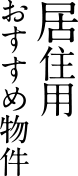 居住用
おすすめ物件